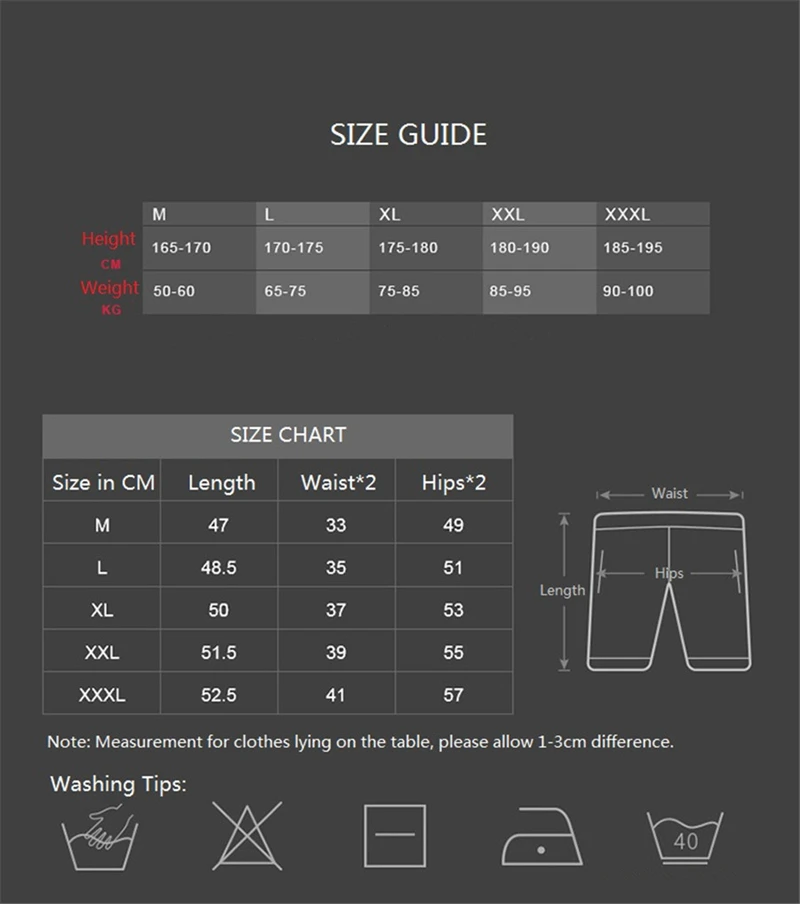 SIZE GUIDE

| | M | L | XL | XXL | XXXL |
|---|---|---|---|---|---|
| Height CM | 165-170 | 170-175 | 175-180 | 180-190 | 185-195 |
| Weight KG | 50-60 | 65-75 | 75-85 | 85-95 | 90-100 |

SIZE CHART

| Size in CM | Length | Waist*2 | Hips*2 |
|---|---|---|---|
| M | 47 | 33 | 49 |
| L | 48.5 | 35 | 51 |
| XL | 50 | 37 | 53 |
| XXL | 51.5 | 39 | 55 |
| XXXL | 52.5 | 41 | 57 |

Waist
Hips
Length

Note: Measurement for clothes lying on the table, please allow 1-3cm difference.

Washing Tips:

40